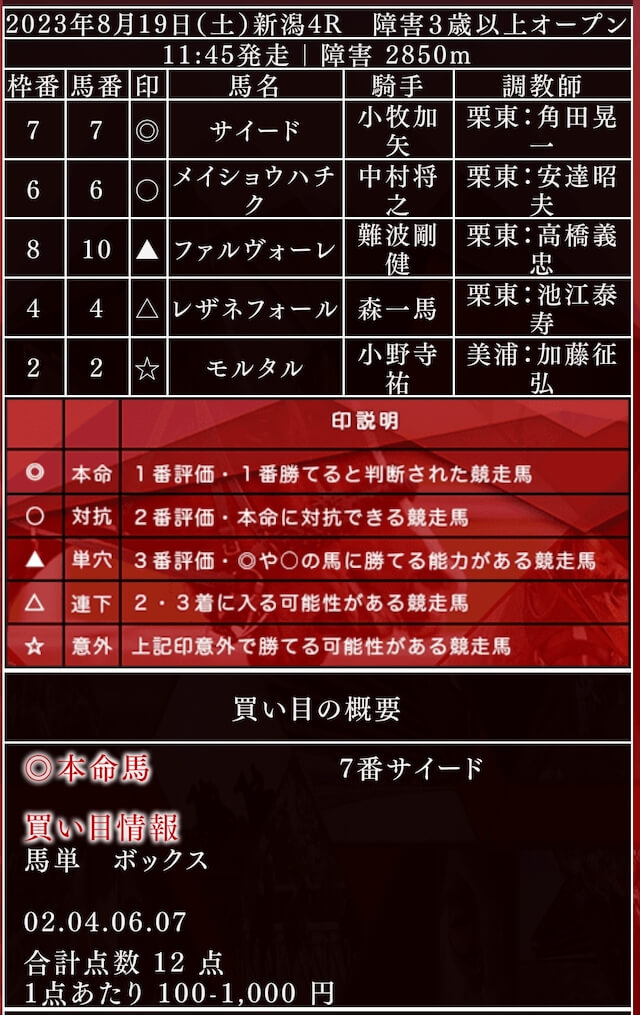 2023年8月19日(土)新潟4R　障害3歳以上オープン
11:45発走 | 障害 2850m

| 枠番 | 馬番 | 印 | 馬名 | 騎手 | 調教師 |
|---|---|---|---|---|---|
| 7 | 7 | ◎ | サイード | 小牧加矢 | 栗東:角田晃一 |
| 6 | 6 | ○ | メイショウハチク | 中村将之 | 栗東:安達昭夫 |
| 8 | 10 | ▲ | ファルヴォーレ | 難波剛健 | 栗東:高橋義忠 |
| 4 | 4 | △ | レザネフォール | 森一馬 | 栗東:池江泰寿 |
| 2 | 2 | ☆ | モルタル | 小野寺祐 | 美浦:加藤征弘 |

| | | 印説明 |
|---|---|---|
| ◎ | 本命 | 1番評価・1番勝てると判断された競走馬 |
| ○ | 対抗 | 2番評価・本命に対抗できる競走馬 |
| ▲ | 単穴 | 3番評価・◎や○の馬に勝てる能力がある競走馬 |
| △ | 連下 | 2・3着に入る可能性がある競走馬 |
| ☆ | 意外 | 上記印意外で勝てる可能性がある競走馬 |

買い目の概要

◎本命馬　7番サイード

買い目情報
馬単　ボックス

02.04.06.07

合計点数 12 点
1点あたり 100-1,000 円